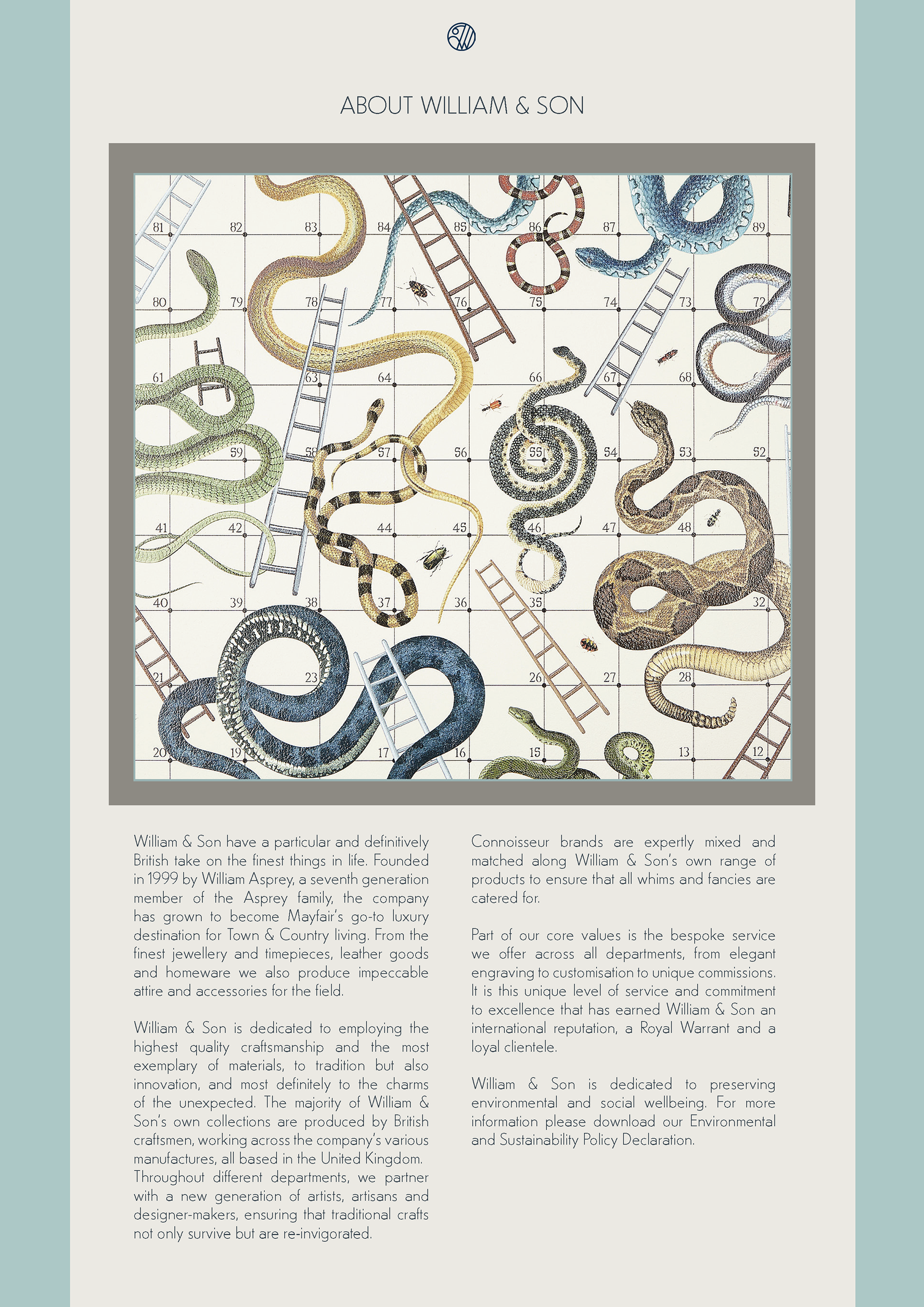 ABOUT WILLIAM & SON

81 82 83 84 85 86 87 89
80 79 78 77 76 75 74 73 72
61 63 64 66 67 68
59 58 57 56 55 54 53 52
41 42 44 45 46 47 48
40 39 38 37 36 35 32
21 23 26 27 28
20 19 17 16 15 13 12

William & Son have a particular and definitively British take on the finest things in life. Founded in 1999 by William Asprey, a seventh generation member of the Asprey family, the company has grown to become Mayfair's go-to luxury destination for Town & Country living. From the finest jewellery and timepieces, leather goods and homeware we also produce impeccable attire and accessories for the field.

William & Son is dedicated to employing the highest quality craftsmanship and the most exemplary of materials, to tradition but also innovation, and most definitely to the charms of the unexpected. The majority of William & Son's own collections are produced by British craftsmen, working across the company's various manufactures, all based in the United Kingdom. Throughout different departments, we partner with a new generation of artists, artisans and designer-makers, ensuring that traditional crafts not only survive but are re-invigorated.

Connoisseur brands are expertly mixed and matched along William & Son's own range of products to ensure that all whims and fancies are catered for.

Part of our core values is the bespoke service we offer across all departments, from elegant engraving to customisation to unique commissions. It is this unique level of service and commitment to excellence that has earned William & Son an international reputation, a Royal Warrant and a loyal clientele.

William & Son is dedicated to preserving environmental and social wellbeing. For more information please download our Environmental and Sustainability Policy Declaration.